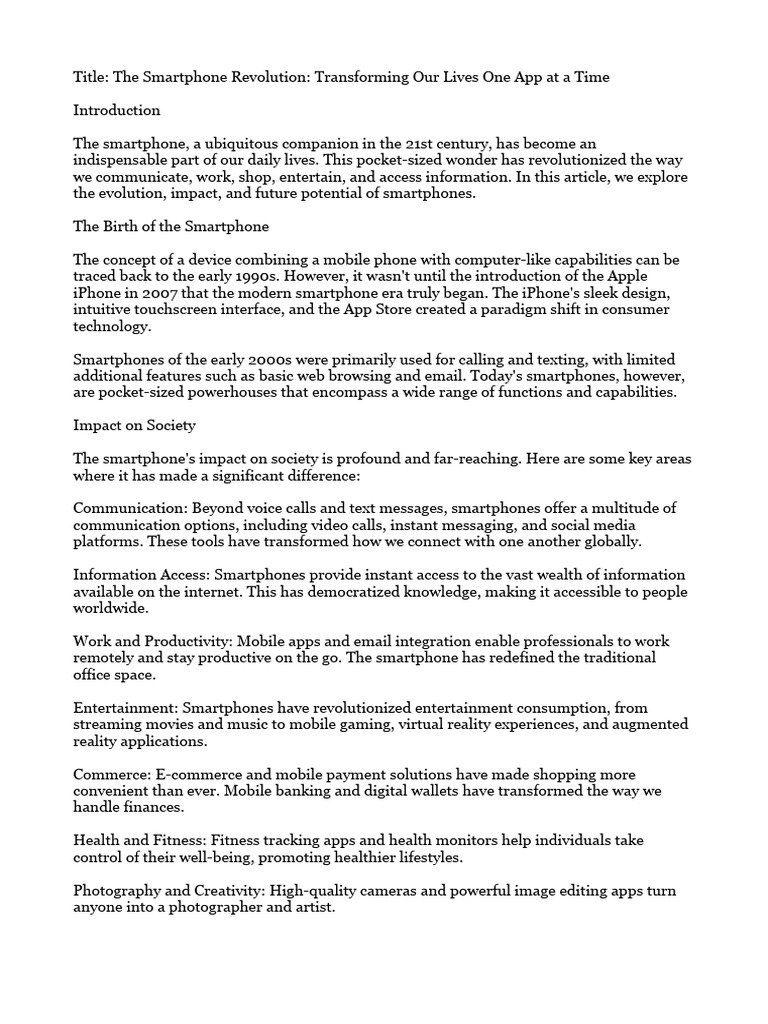 Title: The Smartphone Revolution: Transforming Our Lives One App at a Time

Introduction

The smartphone, a ubiquitous companion in the 21st century, has become an indispensable part of our daily lives. This pocket-sized wonder has revolutionized the way we communicate, work, shop, entertain, and access information. In this article, we explore the evolution, impact, and future potential of smartphones.

The Birth of the Smartphone

The concept of a device combining a mobile phone with computer-like capabilities can be traced back to the early 1990s. However, it wasn't until the introduction of the Apple iPhone in 2007 that the modern smartphone era truly began. The iPhone's sleek design, intuitive touchscreen interface, and the App Store created a paradigm shift in consumer technology.

Smartphones of the early 2000s were primarily used for calling and texting, with limited additional features such as basic web browsing and email. Today's smartphones, however, are pocket-sized powerhouses that encompass a wide range of functions and capabilities.

Impact on Society

The smartphone's impact on society is profound and far-reaching. Here are some key areas where it has made a significant difference:

Communication: Beyond voice calls and text messages, smartphones offer a multitude of communication options, including video calls, instant messaging, and social media platforms. These tools have transformed how we connect with one another globally.

Information Access: Smartphones provide instant access to the vast wealth of information available on the internet. This has democratized knowledge, making it accessible to people worldwide.

Work and Productivity: Mobile apps and email integration enable professionals to work remotely and stay productive on the go. The smartphone has redefined the traditional office space.

Entertainment: Smartphones have revolutionized entertainment consumption, from streaming movies and music to mobile gaming, virtual reality experiences, and augmented reality applications.

Commerce: E-commerce and mobile payment solutions have made shopping more convenient than ever. Mobile banking and digital wallets have transformed the way we handle finances.

Health and Fitness: Fitness tracking apps and health monitors help individuals take control of their well-being, promoting healthier lifestyles.

Photography and Creativity: High-quality cameras and powerful image editing apps turn anyone into a photographer and artist.